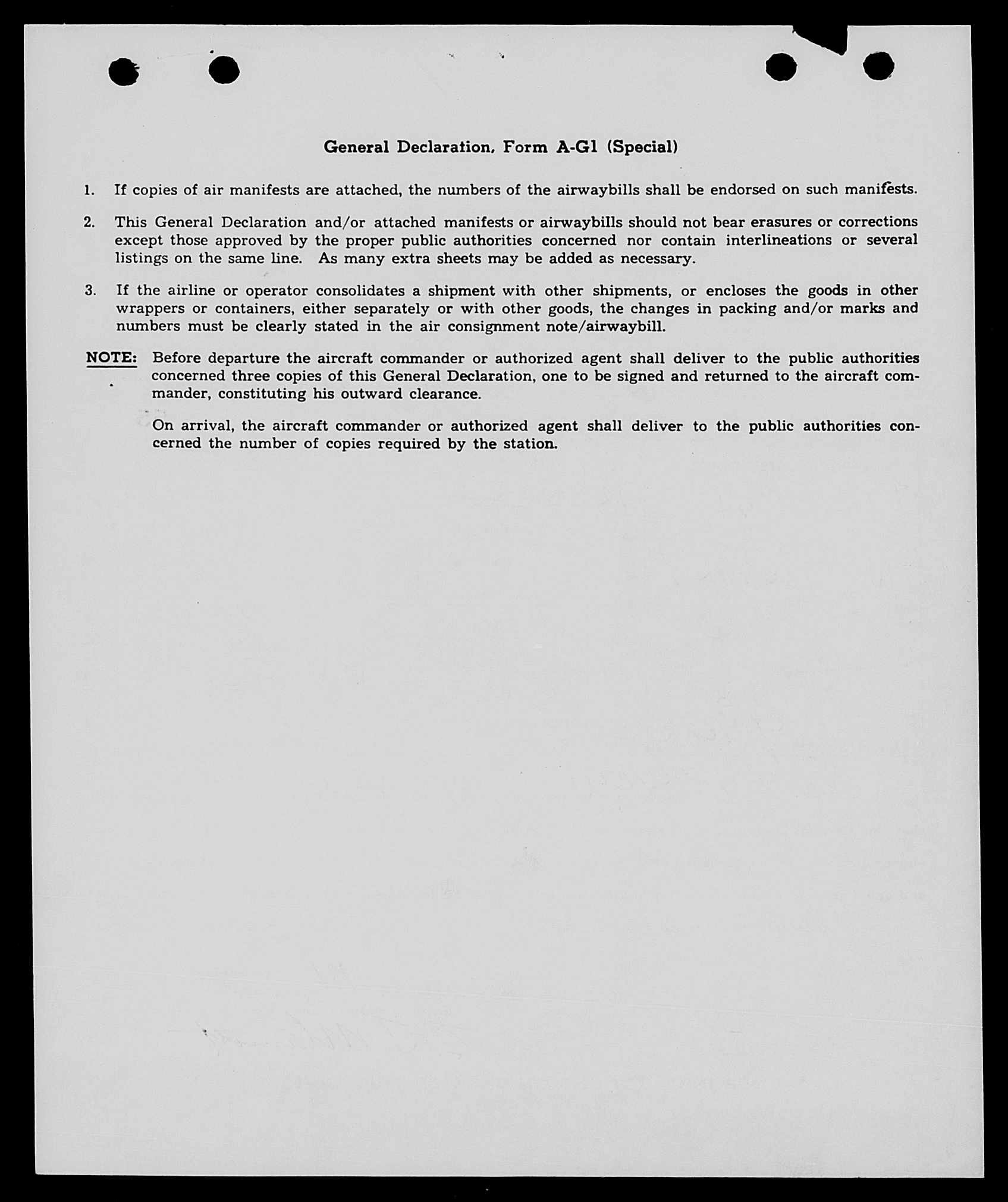 General Declaration, Form A-G1 (Special)

1. If copies of air manifests are attached, the numbers of the airwaybills shall be endorsed on such manifests.

2. This General Declaration and/or attached manifests or airwaybills should not bear erasures or corrections except those approved by the proper public authorities concerned nor contain interlineations or several listings on the same line. As many extra sheets may be added as necessary.

3. If the airline or operator consolidates a shipment with other shipments, or encloses the goods in other wrappers or containers, either separately or with other goods, the changes in packing and/or marks and numbers must be clearly stated in the air consignment note/airwaybill.

NOTE: Before departure the aircraft commander or authorized agent shall deliver to the public authorities concerned three copies of this General Declaration, one to be signed and returned to the aircraft commander, constituting his outward clearance.

On arrival, the aircraft commander or authorized agent shall deliver to the public authorities concerned the number of copies required by the station.